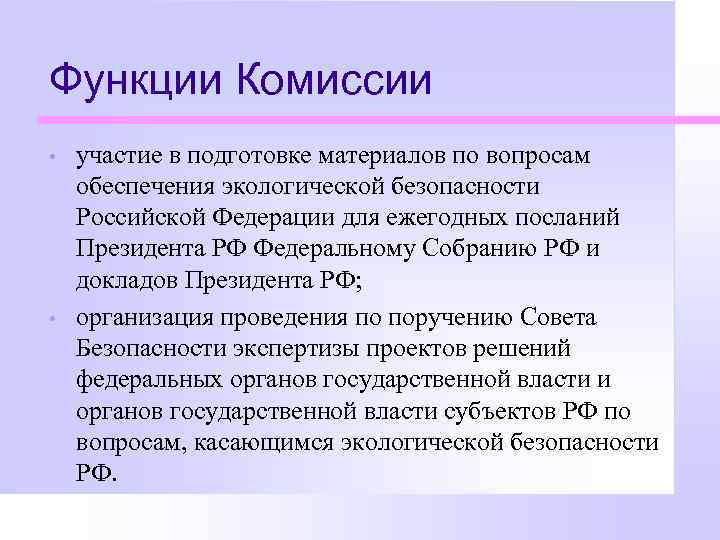 Функции Комиссии

• участие в подготовке материалов по вопросам обеспечения экологической безопасности Российской Федерации для ежегодных посланий Президента РФ Федеральному Собранию РФ и докладов Президента РФ;

• организация проведения по поручению Совета Безопасности экспертизы проектов решений федеральных органов государственной власти и органов государственной власти субъектов РФ по вопросам, касающимся экологической безопасности РФ.